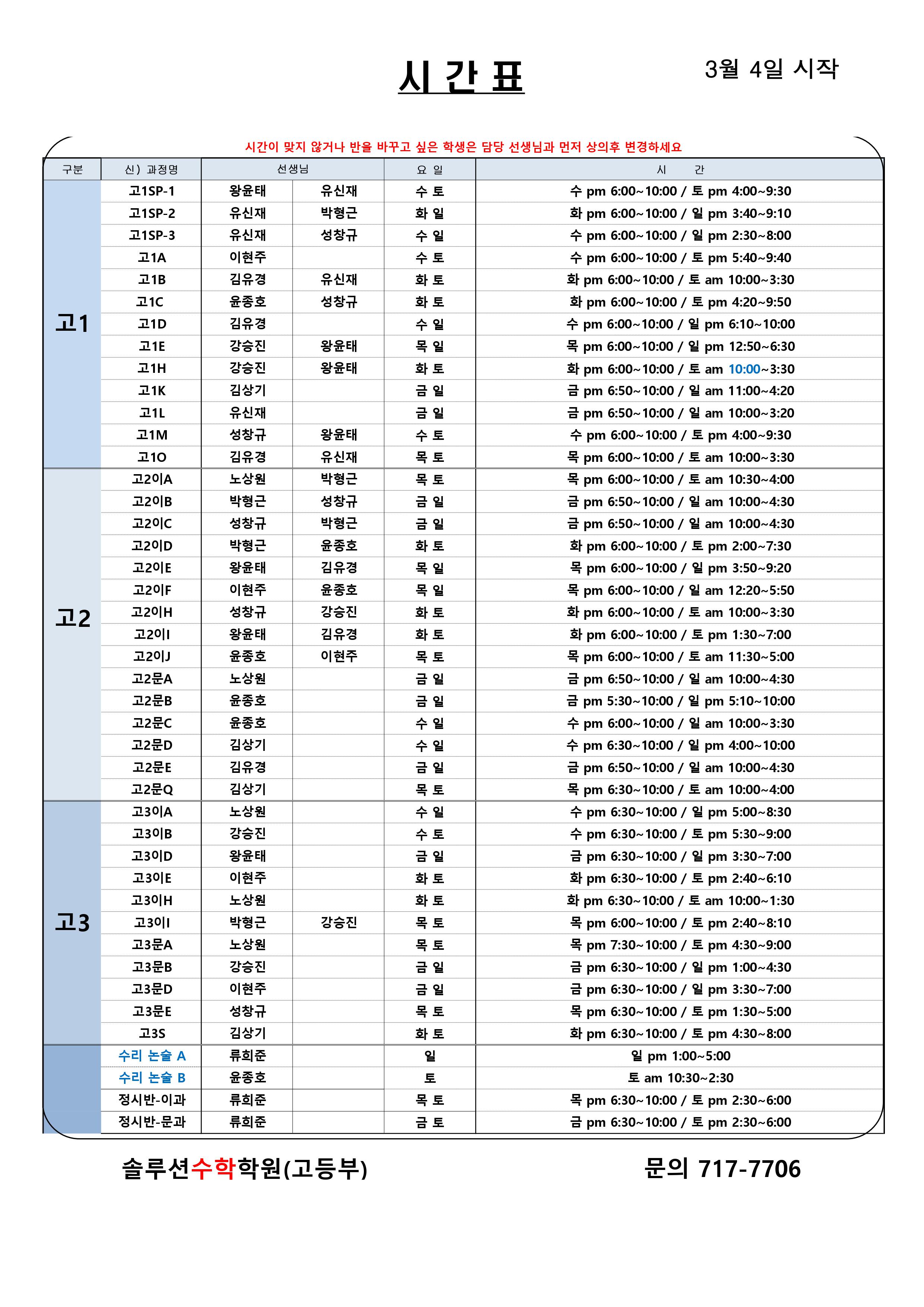 시 간 표

3월 4일 시작

시간이 맞지 않거나 반을 바꾸고 싶은 학생은 담당 선생님과 먼저 상의후 변경하세요

| 구분 | 신) 과정명 | 선생님 | | 요 일 | 시 간 |
|---|---|---|---|---|---|
| 고1 | 고1SP-1 | 왕윤태 | 유신재 | 수 토 | 수 pm 6:00~10:00 / 토 pm 4:00~9:30 |
| | 고1SP-2 | 유신재 | 박형근 | 화 일 | 화 pm 6:00~10:00 / 일 pm 3:40~9:10 |
| | 고1SP-3 | 유신재 | 성창규 | 수 일 | 수 pm 6:00~10:00 / 일 pm 2:30~8:00 |
| | 고1A | 이현주 | | 수 토 | 수 pm 6:00~10:00 / 토 pm 5:40~9:40 |
| | 고1B | 김유경 | 유신재 | 화 토 | 화 pm 6:00~10:00 / 토 am 10:00~3:30 |
| | 고1C | 윤종호 | 성창규 | 화 토 | 화 pm 6:00~10:00 / 토 pm 4:20~9:50 |
| | 고1D | 김유경 | | 수 일 | 수 pm 6:00~10:00 / 일 pm 6:10~10:00 |
| | 고1E | 강승진 | 왕윤태 | 목 일 | 목 pm 6:00~10:00 / 일 pm 12:50~6:30 |
| | 고1H | 강승진 | 왕윤태 | 화 토 | 화 pm 6:00~10:00 / 토 am 10:00~3:30 |
| | 고1K | 김상기 | | 금 일 | 금 pm 6:50~10:00 / 일 am 11:00~4:20 |
| | 고1L | 유신재 | | 금 일 | 금 pm 6:50~10:00 / 일 am 10:00~3:20 |
| | 고1M | 성창규 | 왕윤태 | 수 토 | 수 pm 6:00~10:00 / 토 pm 4:00~9:30 |
| | 고1O | 김유경 | 유신재 | 목 토 | 목 pm 6:00~10:00 / 토 am 10:00~3:30 |
| 고2 | 고2이A | 노상원 | 박형근 | 목 토 | 목 pm 6:00~10:00 / 토 am 10:30~4:00 |
| | 고2이B | 박형근 | 성창규 | 금 일 | 금 pm 6:50~10:00 / 일 am 10:00~4:30 |
| | 고2이C | 성창규 | 박형근 | 금 일 | 금 pm 6:50~10:00 / 일 am 10:00~4:30 |
| | 고2이D | 박형근 | 윤종호 | 화 토 | 화 pm 6:00~10:00 / 토 pm 2:00~7:30 |
| | 고2이E | 왕윤태 | 김유경 | 목 일 | 목 pm 6:00~10:00 / 일 pm 3:50~9:20 |
| | 고2이F | 이현주 | 윤종호 | 목 일 | 목 pm 6:00~10:00 / 일 am 12:20~5:50 |
| | 고2이H | 성창규 | 강승진 | 화 토 | 화 pm 6:00~10:00 / 토 am 10:00~3:30 |
| | 고2이I | 왕윤태 | 김유경 | 화 토 | 화 pm 6:00~10:00 / 토 pm 1:30~7:00 |
| | 고2이J | 윤종호 | 이현주 | 목 토 | 목 pm 6:00~10:00 / 토 am 11:30~5:00 |
| | 고2문A | 노상원 | | 금 일 | 금 pm 6:50~10:00 / 일 am 10:00~4:30 |
| | 고2문B | 윤종호 | | 금 일 | 금 pm 5:30~10:00 / 일 pm 5:10~10:00 |
| | 고2문C | 윤종호 | | 수 일 | 수 pm 6:00~10:00 / 일 am 10:00~3:30 |
| | 고2문D | 김상기 | | 수 일 | 수 pm 6:30~10:00 / 일 pm 4:00~10:00 |
| | 고2문E | 김유경 | | 금 일 | 금 pm 6:50~10:00 / 일 am 10:00~4:30 |
| | 고2문Q | 김상기 | | 목 토 | 목 pm 6:30~10:00 / 토 am 10:00~4:00 |
| 고3 | 고3이A | 노상원 | | 수 일 | 수 pm 6:30~10:00 / 일 pm 5:00~8:30 |
| | 고3이B | 강승진 | | 수 토 | 수 pm 6:30~10:00 / 토 pm 5:30~9:00 |
| | 고3이D | 왕윤태 | | 금 일 | 금 pm 6:30~10:00 / 일 pm 3:30~7:00 |
| | 고3이E | 이현주 | | 화 토 | 화 pm 6:30~10:00 / 토 pm 2:40~6:10 |
| | 고3이H | 노상원 | | 화 토 | 화 pm 6:30~10:00 / 토 am 10:00~1:30 |
| | 고3이I | 박형근 | 강승진 | 목 토 | 목 pm 6:00~10:00 / 토 pm 2:40~8:10 |
| | 고3문A | 노상원 | | 목 토 | 목 pm 7:30~10:00 / 토 pm 4:30~9:00 |
| | 고3문B | 강승진 | | 금 일 | 금 pm 6:30~10:00 / 일 pm 1:00~4:30 |
| | 고3문D | 이현주 | | 금 일 | 금 pm 6:30~10:00 / 일 pm 3:30~7:00 |
| | 고3문E | 성창규 | | 목 토 | 목 pm 6:30~10:00 / 토 pm 1:30~5:00 |
| | 고3S | 김상기 | | 화 토 | 화 pm 6:30~10:00 / 토 pm 4:30~8:00 |
| | 수리 논술 A | 류희준 | | 일 | 일 pm 1:00~5:00 |
| | 수리 논술 B | 윤종호 | | 토 | 토 am 10:30~2:30 |
| | 정시반-이과 | 류희준 | | 목 토 | 목 pm 6:30~10:00 / 토 pm 2:30~6:00 |
| | 정시반-문과 | 류희준 | | 금 토 | 금 pm 6:30~10:00 / 토 pm 2:30~6:00 |

솔루션수학학원(고등부)

문의 717-7706